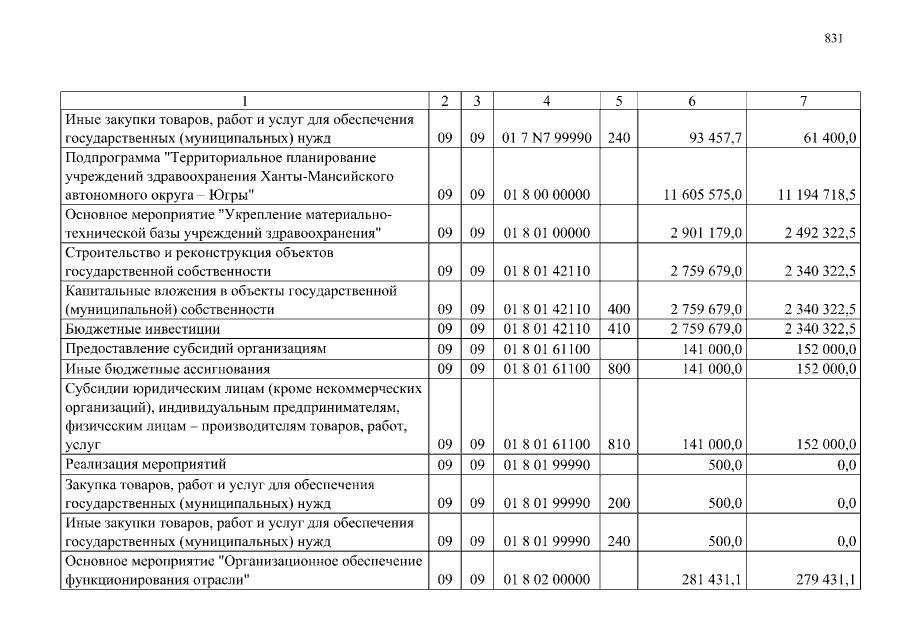 831

| 1 | 2 | 3 | 4 | 5 | 6 | 7 |
|---|---|---|---|---|---|---|
| Иные закупки товаров, работ и услуг для обеспечения государственных (муниципальных) нужд | 09 | 09 | 01 7 N7 99990 | 240 | 93 457,7 | 61 400,0 |
| Подпрограмма "Территориальное планирование учреждений здравоохранения Ханты-Мансийского автономного округа – Югры" | 09 | 09 | 01 8 00 00000 | | 11 605 575,0 | 11 194 718,5 |
| Основное мероприятие "Укрепление материально-технической базы учреждений здравоохранения" | 09 | 09 | 01 8 01 00000 | | 2 901 179,0 | 2 492 322,5 |
| Строительство и реконструкция объектов государственной собственности | 09 | 09 | 01 8 01 42110 | | 2 759 679,0 | 2 340 322,5 |
| Капитальные вложения в объекты государственной (муниципальной) собственности | 09 | 09 | 01 8 01 42110 | 400 | 2 759 679,0 | 2 340 322,5 |
| Бюджетные инвестиции | 09 | 09 | 01 8 01 42110 | 410 | 2 759 679,0 | 2 340 322,5 |
| Предоставление субсидий организациям | 09 | 09 | 01 8 01 61100 | | 141 000,0 | 152 000,0 |
| Иные бюджетные ассигнования | 09 | 09 | 01 8 01 61100 | 800 | 141 000,0 | 152 000,0 |
| Субсидии юридическим лицам (кроме некоммерческих организаций), индивидуальным предпринимателям, физическим лицам – производителям товаров, работ, услуг | 09 | 09 | 01 8 01 61100 | 810 | 141 000,0 | 152 000,0 |
| Реализация мероприятий | 09 | 09 | 01 8 01 99990 | | 500,0 | 0,0 |
| Закупка товаров, работ и услуг для обеспечения государственных (муниципальных) нужд | 09 | 09 | 01 8 01 99990 | 200 | 500,0 | 0,0 |
| Иные закупки товаров, работ и услуг для обеспечения государственных (муниципальных) нужд | 09 | 09 | 01 8 01 99990 | 240 | 500,0 | 0,0 |
| Основное мероприятие "Организационное обеспечение функционирования отрасли" | 09 | 09 | 01 8 02 00000 | | 281 431,1 | 279 431,1 |